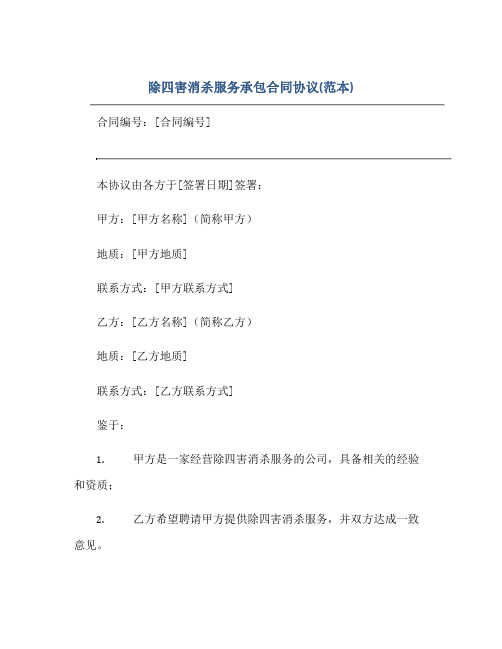 除四害消杀服务承包合同协议(范本)

合同编号：[合同编号]

本协议由各方于[签署日期]签署：

甲方：[甲方名称]（简称甲方）

地质：[甲方地质]

联系方式：[甲方联系方式]

乙方：[乙方名称]（简称乙方）

地质：[乙方地质]

联系方式：[乙方联系方式]

鉴于：

1. 甲方是一家经营除四害消杀服务的公司，具备相关的经验和资质；

2. 乙方希望聘请甲方提供除四害消杀服务，并双方达成一致意见。